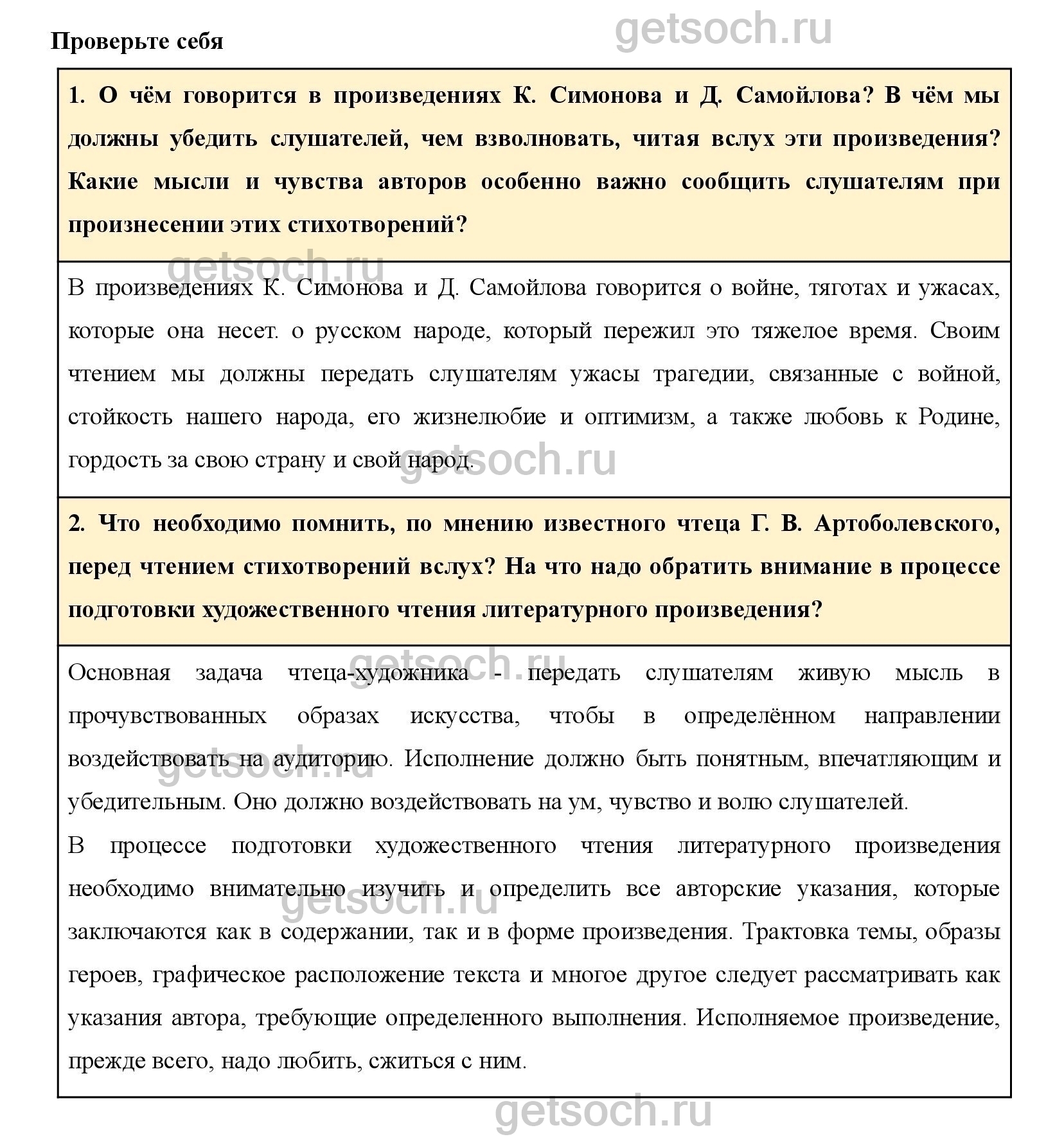 Проверьте себя

getsoch.ru

1. О чём говорится в произведениях К. Симонова и Д. Самойлова? В чём мы должны убедить слушателей, чем взволновать, читая вслух эти произведения? Какие мысли и чувства авторов особенно важно сообщить слушателям при произнесении этих стихотворений?

getsoch.ru

В произведениях К. Симонова и Д. Самойлова говорится о войне, тяготах и ужасах, которые она несет. о русском народе, который пережил это тяжелое время. Своим чтением мы должны передать слушателям ужасы трагедии, связанные с войной, стойкость нашего народа, его жизнелюбие и оптимизм, а также любовь к Родине, гордость за свою страну и свой народ.

getsoch.ru

2. Что необходимо помнить, по мнению известного чтеца Г. В. Артоболевского, перед чтением стихотворений вслух? На что надо обратить внимание в процессе подготовки художественного чтения литературного произведения?

getsoch.ru

Основная задача чтеца-художника - передать слушателям живую мысль в прочувствованных образах искусства, чтобы в определённом направлении воздействовать на аудиторию. Исполнение должно быть понятным, впечатляющим и убедительным. Оно должно воздействовать на ум, чувство и волю слушателей.

getsoch.ru

В процессе подготовки художественного чтения литературного произведения необходимо внимательно изучить и определить все авторские указания, которые заключаются как в содержании, так и в форме произведения. Трактовка темы, образы героев, графическое расположение текста и многое другое следует рассматривать как указания автора, требующие определенного выполнения. Исполняемое произведение, прежде всего, надо любить, сжиться с ним.

getsoch.ru

getsoch.ru